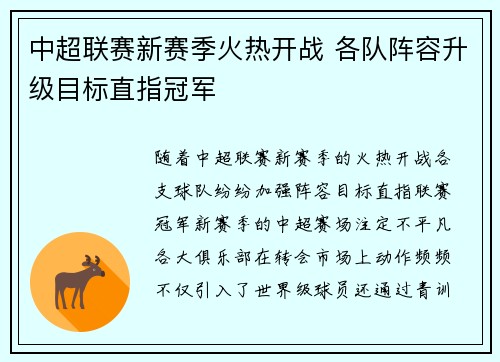 中超联赛新赛季火热开战 各队阵容升级目标直指冠军

随着中超联赛新赛季的火热开战各支球队纷纷加强阵容目标直指联赛冠军新赛季的中超赛场注定不平凡各大俱乐部在转会市场上动作频频不仅引入了世界级球员还通过青训